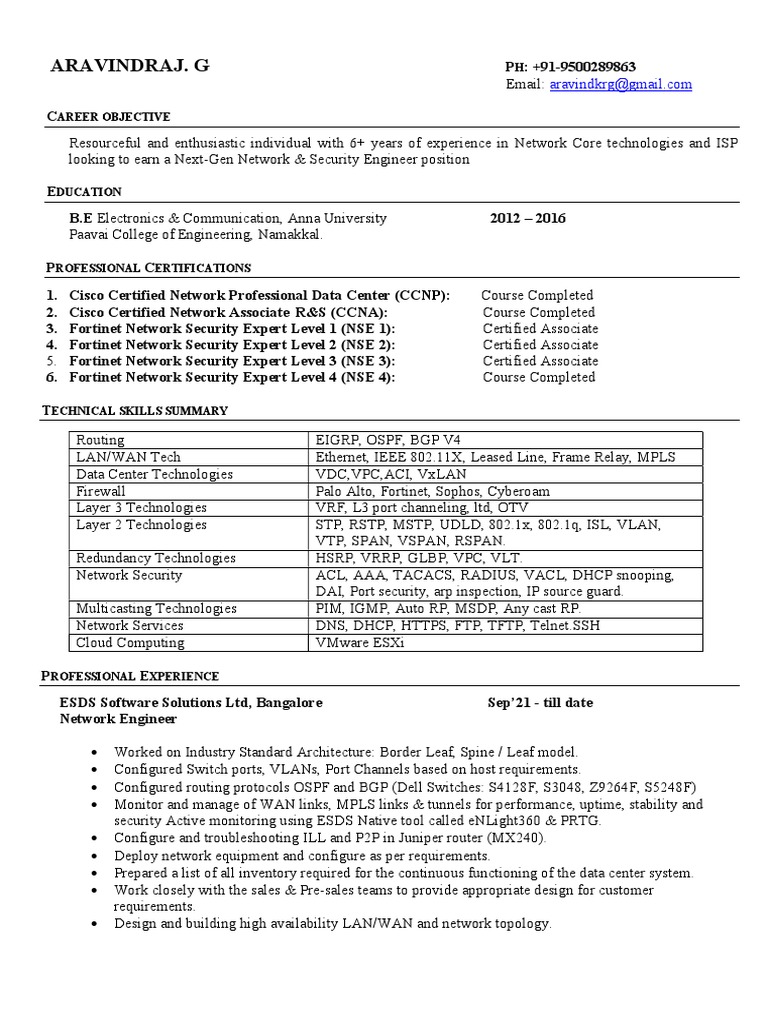 ARAVINDRAJ. G

PH: +91-9500289863
Email: aravindkrg@gmail.com

CAREER OBJECTIVE

Resourceful and enthusiastic individual with 6+ years of experience in Network Core technologies and ISP looking to earn a Next-Gen Network & Security Engineer position

EDUCATION

B.E Electronics & Communication, Anna University 2012 – 2016
Paavai College of Engineering, Namakkal.

PROFESSIONAL CERTIFICATIONS

1. Cisco Certified Network Professional Data Center (CCNP): Course Completed
2. Cisco Certified Network Associate R&S (CCNA): Course Completed
3. Fortinet Network Security Expert Level 1 (NSE 1): Certified Associate
4. Fortinet Network Security Expert Level 2 (NSE 2): Certified Associate
5. Fortinet Network Security Expert Level 3 (NSE 3): Certified Associate
6. Fortinet Network Security Expert Level 4 (NSE 4): Course Completed

TECHNICAL SKILLS SUMMARY

| Routing | EIGRP, OSPF, BGP V4 |
|---|---|
| LAN/WAN Tech | Ethernet, IEEE 802.11X, Leased Line, Frame Relay, MPLS |
| Data Center Technologies | VDC,VPC,ACI, VxLAN |
| Firewall | Palo Alto, Fortinet, Sophos, Cyberoam |
| Layer 3 Technologies | VRF, L3 port channeling, ltd, OTV |
| Layer 2 Technologies | STP, RSTP, MSTP, UDLD, 802.1x, 802.1q, ISL, VLAN, VTP, SPAN, VSPAN, RSPAN. |
| Redundancy Technologies | HSRP, VRRP, GLBP, VPC, VLT. |
| Network Security | ACL, AAA, TACACS, RADIUS, VACL, DHCP snooping, DAI, Port security, arp inspection, IP source guard. |
| Multicasting Technologies | PIM, IGMP, Auto RP, MSDP, Any cast RP. |
| Network Services | DNS, DHCP, HTTPS, FTP, TFTP, Telnet.SSH |
| Cloud Computing | VMware ESXi |

PROFESSIONAL EXPERIENCE

ESDS Software Solutions Ltd, Bangalore Sep'21 - till date
Network Engineer

• Worked on Industry Standard Architecture: Border Leaf, Spine / Leaf model.
• Configured Switch ports, VLANs, Port Channels based on host requirements.
• Configured routing protocols OSPF and BGP (Dell Switches: S4128F, S3048, Z9264F, S5248F)
• Monitor and manage of WAN links, MPLS links & tunnels for performance, uptime, stability and security Active monitoring using ESDS Native tool called eNLight360 & PRTG.
• Configure and troubleshooting ILL and P2P in Juniper router (MX240).
• Deploy network equipment and configure as per requirements.
• Prepared a list of all inventory required for the continuous functioning of the data center system.
• Work closely with the sales & Pre-sales teams to provide appropriate design for customer requirements.
• Design and building high availability LAN/WAN and network topology.